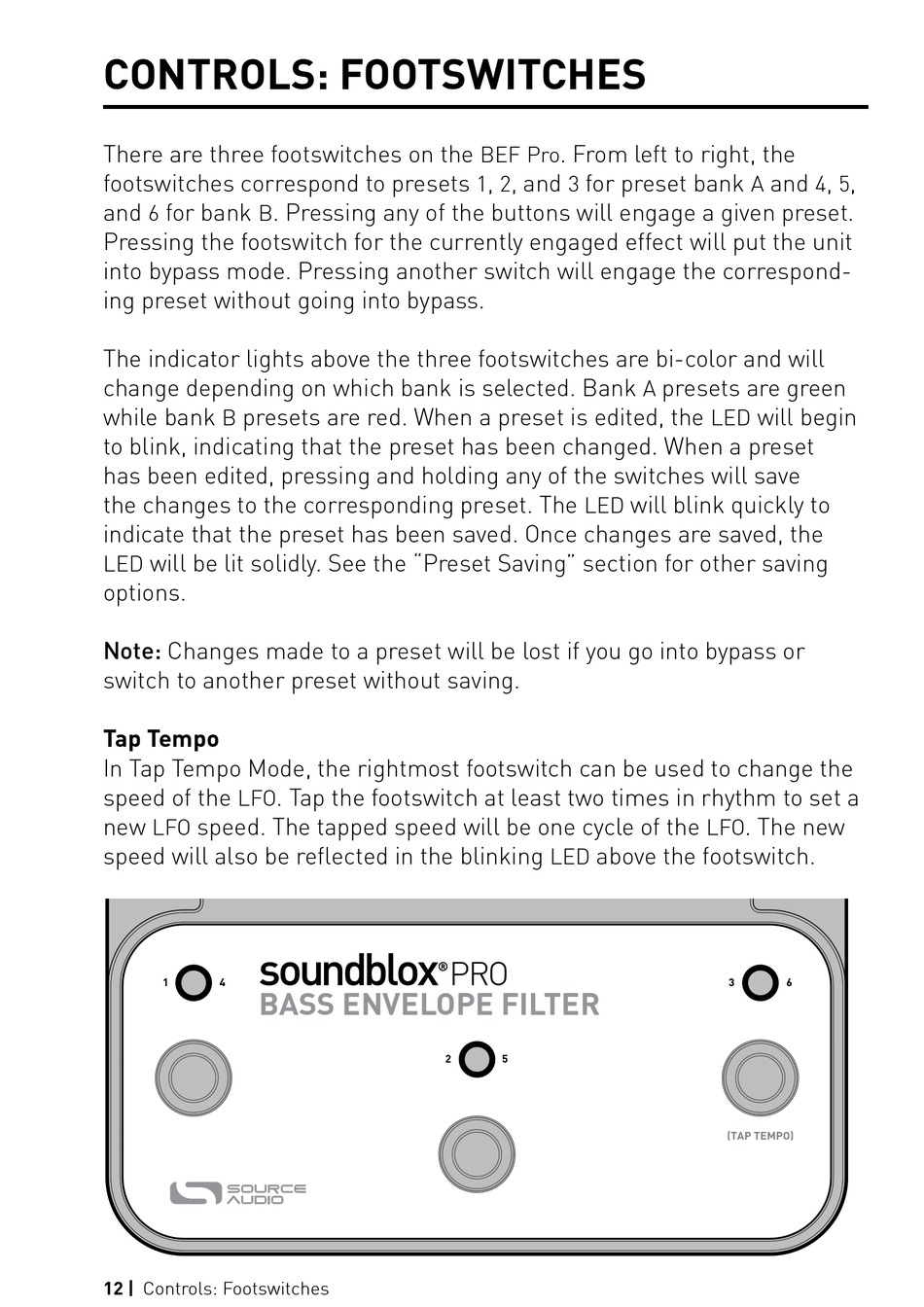 CONTROLS: FOOTSWITCHES

There are three footswitches on the BEF Pro. From left to right, the footswitches correspond to presets 1, 2, and 3 for preset bank A and 4, 5, and 6 for bank B. Pressing any of the buttons will engage a given preset. Pressing the footswitch for the currently engaged effect will put the unit into bypass mode. Pressing another switch will engage the corresponding preset without going into bypass.

The indicator lights above the three footswitches are bi-color and will change depending on which bank is selected. Bank A presets are green while bank B presets are red. When a preset is edited, the LED will begin to blink, indicating that the preset has been changed. When a preset has been edited, pressing and holding any of the switches will save the changes to the corresponding preset. The LED will blink quickly to indicate that the preset has been saved. Once changes are saved, the LED will be lit solidly. See the "Preset Saving" section for other saving options.

Note: Changes made to a preset will be lost if you go into bypass or switch to another preset without saving.

Tap Tempo
In Tap Tempo Mode, the rightmost footswitch can be used to change the speed of the LFO. Tap the footswitch at least two times in rhythm to set a new LFO speed. The tapped speed will be one cycle of the LFO. The new speed will also be reflected in the blinking LED above the footswitch.

1 4
soundblox® PRO
BASS ENVELOPE FILTER
3 6
2 5
(TAP TEMPO)
SOURCE AUDIO

12 | Controls: Footswitches